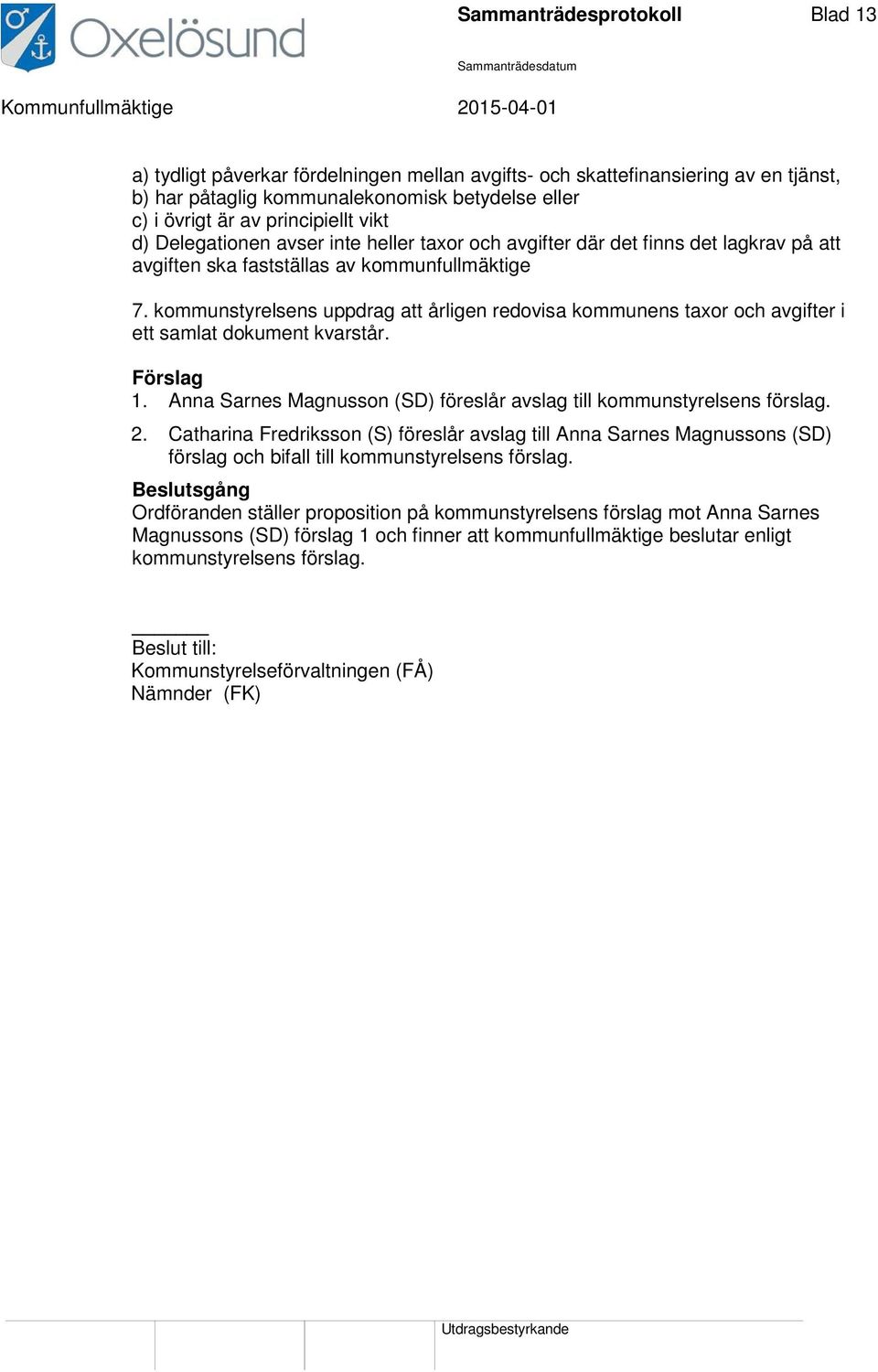 Oxelösund

Sammanträdesprotokoll

Blad 13

Sammanträdesdatum

Kommunfullmäktige

2015-04-01

a) tydligt påverkar fördelningen mellan avgifts- och skattefinansiering av en tjänst,
b) har påtaglig kommunalekonomisk betydelse eller
c) i övrigt är av principiellt vikt
d) Delegationen avser inte heller taxor och avgifter där det finns det lagkrav på att avgiften ska fastställas av kommunfullmäktige

7. kommunstyrelsens uppdrag att årligen redovisa kommunens taxor och avgifter i ett samlat dokument kvarstår.

Förslag
1. Anna Sarnes Magnusson (SD) föreslår avslag till kommunstyrelsens förslag.
2. Catharina Fredriksson (S) föreslår avslag till Anna Sarnes Magnussons (SD) förslag och bifall till kommunstyrelsens förslag.

Beslutsgång
Ordföranden ställer proposition på kommunstyrelsens förslag mot Anna Sarnes Magnussons (SD) förslag 1 och finner att kommunfullmäktige beslutar enligt kommunstyrelsens förslag.

Beslut till:
Kommunstyrelseförvaltningen (FÅ)
Nämnder (FK)

Utdragsbestyrkande